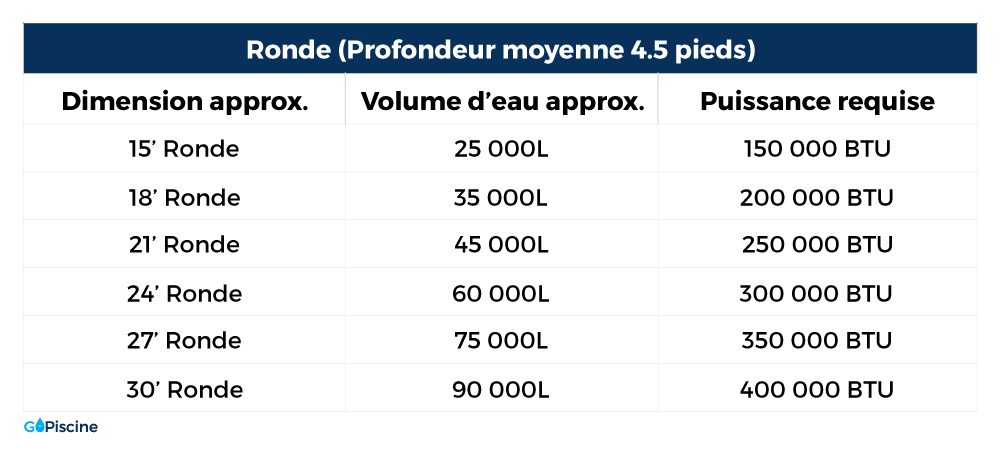 Ronde (Profondeur moyenne 4.5 pieds)

| Dimension approx. | Volume d'eau approx. | Puissance requise |
|---|---|---|
| 15' Ronde | 25 000L | 150 000 BTU |
| 18' Ronde | 35 000L | 200 000 BTU |
| 21' Ronde | 45 000L | 250 000 BTU |
| 24' Ronde | 60 000L | 300 000 BTU |
| 27' Ronde | 75 000L | 350 000 BTU |
| 30' Ronde | 90 000L | 400 000 BTU |

GoPiscine